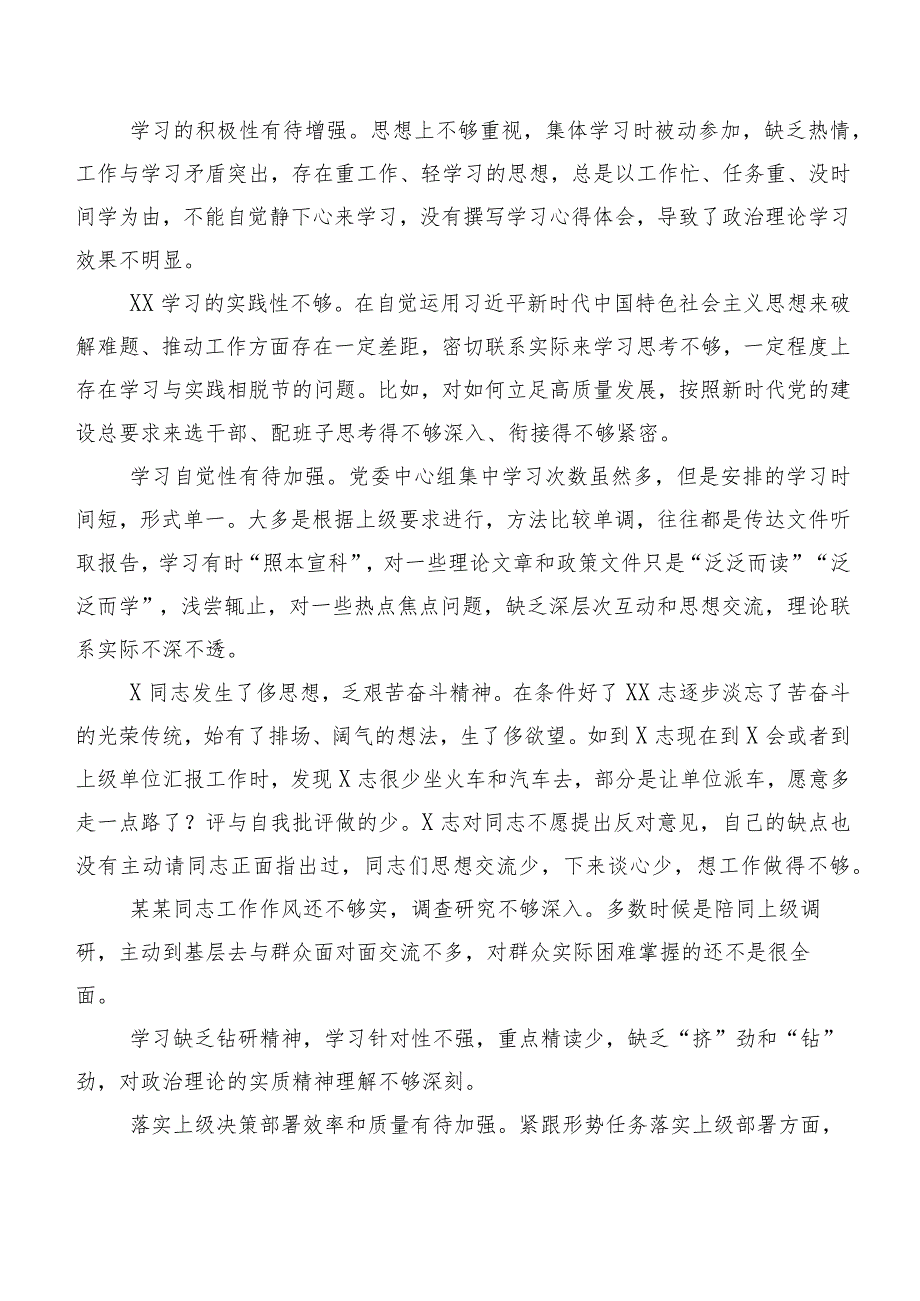 学习的积极性有待增强。思想上不够重视，集体学习时被动参加，缺乏热情，工作与学习矛盾突出，存在重工作、轻学习的思想，总是以工作忙、任务重、没时间学为由，不能自觉静下心来学习，没有撰写学习心得体会，导致了政治理论学习效果不明显。

XX学习的实践性不够。在自觉运用习近平新时代中国特色社会主义思想来破解难题、推动工作方面存在一定差距，密切联系实际来学习思考不够，一定程度上存在学习与实践相脱节的问题。比如，对如何立足高质量发展，按照新时代党的建设总要求来选干部、配班子思考得不够深入、衔接得不够紧密。

学习自觉性有待加强。党委中心组集中学习次数虽然多，但是安排的学习时间短，形式单一。大多是根据上级要求进行，方法比较单调，往往都是传达文件听取报告，学习有时“照本宣科”，对一些理论文章和政策文件只是“泛泛而读”“泛泛而学”，浅尝辄止，对一些热点焦点问题，缺乏深层次互动和思想交流，理论联系实际不深不透。

X同志发生了侈思想，乏艰苦奋斗精神。在条件好了XX志逐步淡忘了苦奋斗的光荣传统，始有了排场、阔气的想法，生了侈欲望。如到X志现在到X会或者到上级单位汇报工作时，发现X志很少坐火车和汽车去，部分是让单位派车，愿意多走一点路了？评与自我批评做的少。X志对同志不愿提出反对意见，自己的缺点也没有主动请同志正面指出过，同志们思想交流少，下来谈心少，想工作做得不够。

某某同志工作作风还不够实，调查研究不够深入。多数时候是陪同上级调研，主动到基层去与群众面对面交流不多，对群众实际困难掌握的还不是很全面。

学习缺乏钻研精神，学习针对性不强，重点精读少，缺乏“挤”劲和“钻”劲，对政治理论的实质精神理解不够深刻。

落实上级决策部署效率和质量有待加强。紧跟形势任务落实上级部署方面，